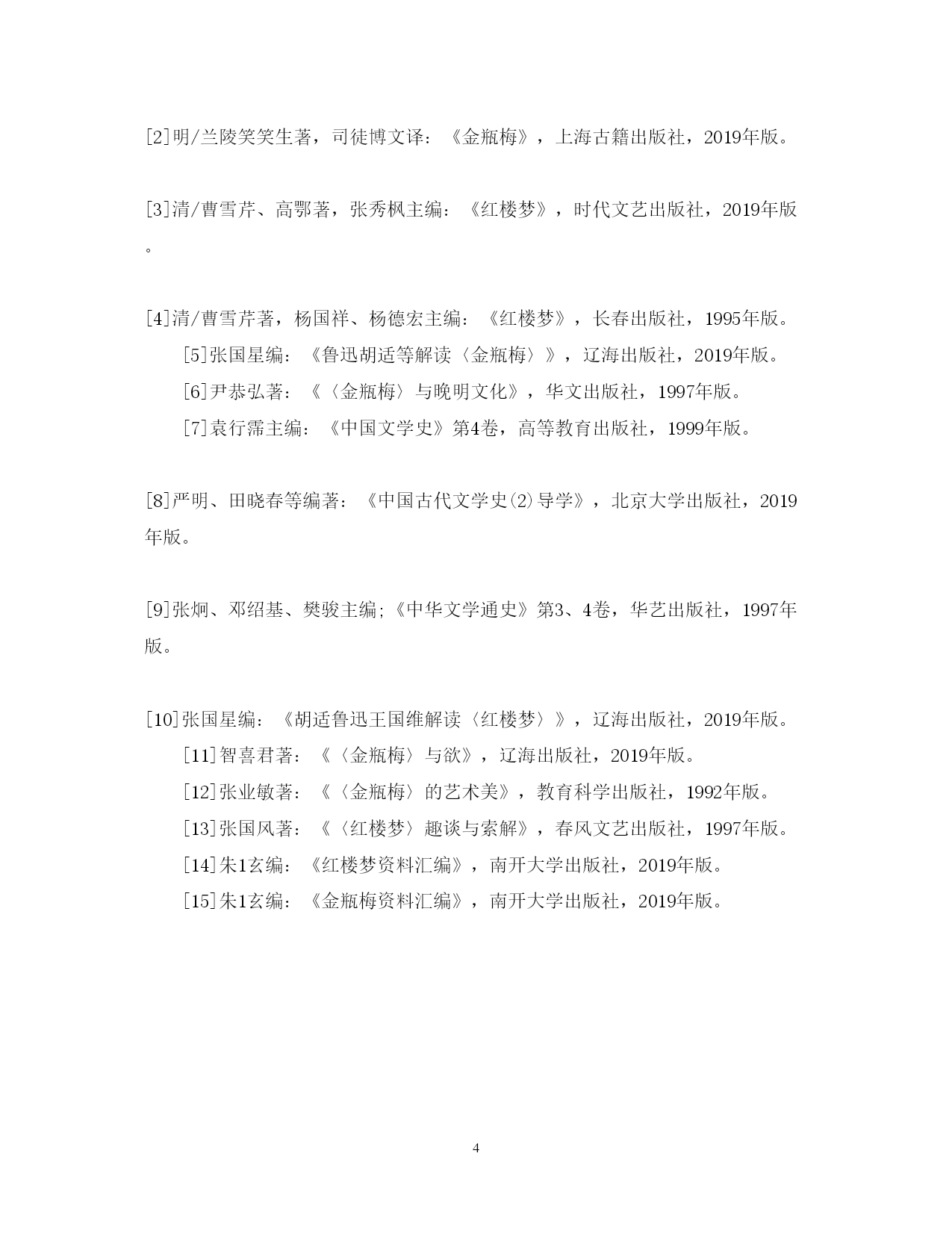 [2]明/兰陵笑笑生著，司徒博文译：《金瓶梅》，上海古籍出版社，2019年版。

[3]清/曹雪芹、高鄂著，张秀枫主编：《红楼梦》，时代文艺出版社，2019年版。

[4]清/曹雪芹著，杨国祥、杨德宏主编：《红楼梦》，长春出版社，1995年版。

[5]张国星编：《鲁迅胡适等解读〈金瓶梅〉》，辽海出版社，2019年版。

[6]尹恭弘著：《〈金瓶梅〉与晚明文化》，华文出版社，1997年版。

[7]袁行霈主编：《中国文学史》第4卷，高等教育出版社，1999年版。

[8]严明、田晓春等编著：《中国古代文学史(2)导学》，北京大学出版社，2019年版。

[9]张炯、邓绍基、樊骏主编;《中华文学通史》第3、4卷，华艺出版社，1997年版。

[10]张国星编：《胡适鲁迅王国维解读〈红楼梦〉》，辽海出版社，2019年版。

[11]智喜君著：《〈金瓶梅〉与欲》，辽海出版社，2019年版。

[12]张业敏著：《〈金瓶梅〉的艺术美》，教育科学出版社，1992年版。

[13]张国风著：《〈红楼梦〉趣谈与索解》，春风文艺出版社，1997年版。

[14]朱1玄编：《红楼梦资料汇编》，南开大学出版社，2019年版。

[15]朱1玄编：《金瓶梅资料汇编》，南开大学出版社，2019年版。

4